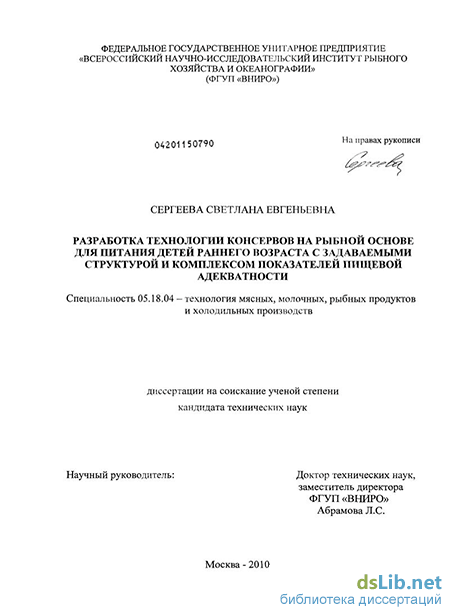 ФЕДЕРАЛЬНОЕ ГОСУДАРСТВЕННОЕ УНИТАРНОЕ ПРЕДПРИЯТИЕ
«ВСЕРОССИЙСКИЙ НАУЧНО-ИССЛЕДОВАТЕЛЬСКИЙ ИНСТИТУТ РЫБНОГО ХОЗЯЙСТВА И ОКЕАНОГРАФИИ»
(ФГУП «ВНИРО»)

04201150790

На правах рукописи

Сергеева

СЕРГЕЕВА СВЕТЛАНА ЕВГЕНЬЕВНА

РАЗРАБОТКА ТЕХНОЛОГИИ КОНСЕРВОВ НА РЫБНОЙ ОСНОВЕ ДЛЯ ПИТАНИЯ ДЕТЕЙ РАННЕГО ВОЗРАСТА С ЗАДАВАЕМЫМИ СТРУКТУРОЙ И КОМПЛЕКСОМ ПОКАЗАТЕЛЕЙ ПИЩЕВОЙ АДЕКВАТНОСТИ

Специальность 05.18.04 – технология мясных, молочных, рыбных продуктов и холодильных производств

диссертации на соискание ученой степени
кандидата технических наук

Научный руководитель:

Доктор технических наук,
заместитель директора
ФГУП «ВНИРО»
Абрамова Л.С.

Москва - 2010

dsLib.net
библиотека диссертаций